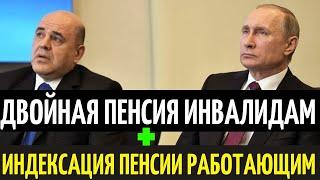 ДВОЙНАЯ ПЕНСИЯ ИНВАЛИДАМ
ИНДЕКСАЦИЯ ПЕНСИИ РАБОТАЮЩИМ